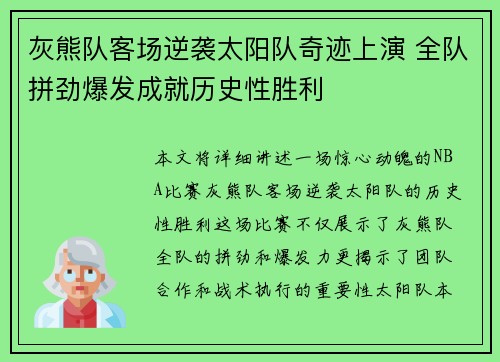 灰熊队客场逆袭太阳队奇迹上演 全队拼劲爆发成就历史性胜利

本文将详细讲述一场惊心动魄的NBA比赛灰熊队客场逆袭太阳队的历史性胜利这场比赛不仅展示了灰熊队全队的拼劲和爆发力更揭示了团队合作和战术执行的重要性太阳队本